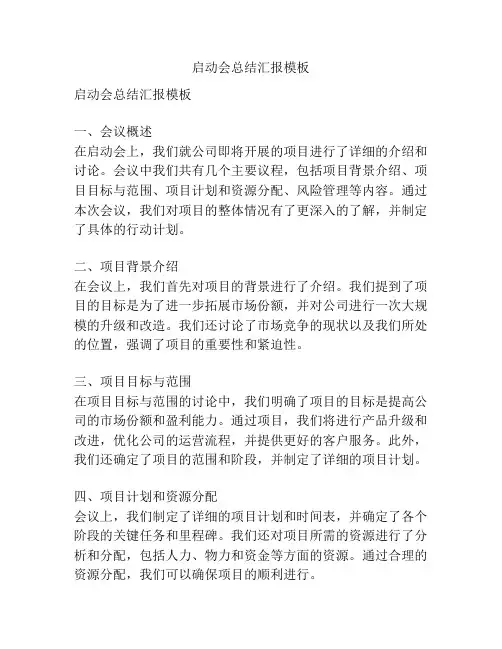 启动会总结汇报模板

启动会总结汇报模板

一、会议概述
在启动会上，我们就公司即将开展的项目进行了详细的介绍和讨论。会议中我们共有几个主要议程，包括项目背景介绍、项目目标与范围、项目计划和资源分配、风险管理等内容。通过本次会议，我们对项目的整体情况有了更深入的了解，并制定了具体的行动计划。

二、项目背景介绍
在会议上，我们首先对项目的背景进行了介绍。我们提到了项目的目标是为了进一步拓展市场份额，并对公司进行一次大规模的升级和改造。我们还讨论了市场竞争的现状以及我们所处的位置，强调了项目的重要性和紧迫性。

三、项目目标与范围
在项目目标与范围的讨论中，我们明确了项目的目标是提高公司的市场份额和盈利能力。通过项目，我们将进行产品升级和改进，优化公司的运营流程，并提供更好的客户服务。此外，我们还确定了项目的范围和阶段，并制定了详细的项目计划。

四、项目计划和资源分配
会议上，我们制定了详细的项目计划和时间表，并确定了各个阶段的关键任务和里程碑。我们还对项目所需的资源进行了分析和分配，包括人力、物力和资金等方面的资源。通过合理的资源分配，我们可以确保项目的顺利进行。